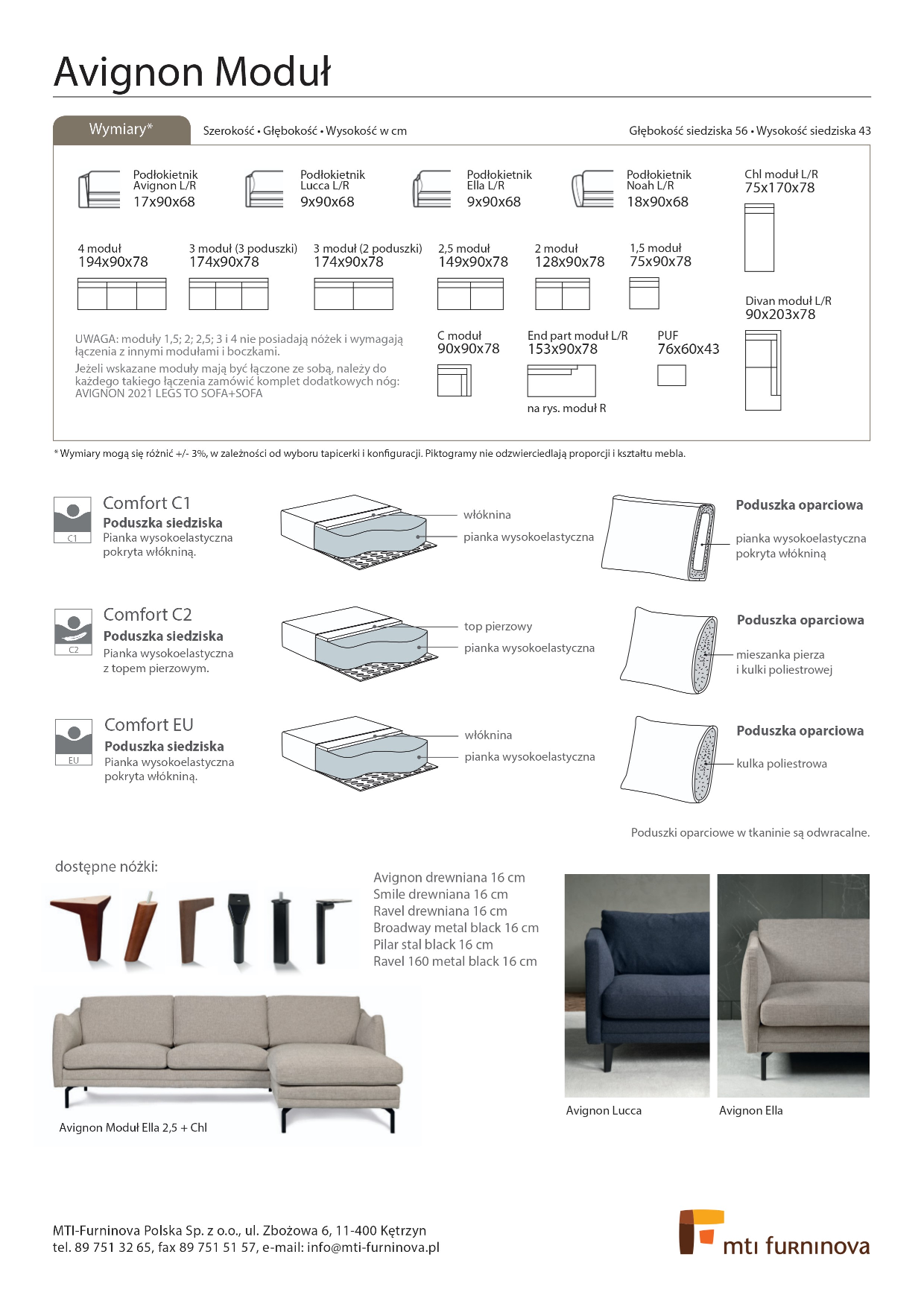 Avignon Moduł

Wymiary*

Szerokość • Głębokość • Wysokość w cm

Głębokość siedziska 56 • Wysokość siedziska 43

Podłokietnik Avignon L/R
17x90x68

Podłokietnik Lucca L/R
9x90x68

Podłokietnik Ella L/R
9x90x68

Podłokietnik Noah L/R
18x90x68

Chl moduł L/R
75x170x78

4 moduł
194x90x78

3 moduł (3 poduszki)
174x90x78

3 moduł (2 poduszki)
174x90x78

2,5 moduł
149x90x78

2 moduł
128x90x78

1,5 moduł
75x90x78

Divan moduł L/R
90x203x78

UWAGA: moduły 1,5; 2; 2,5; 3 i 4 nie posiadają nóżek i wymagają łączenia z innymi modułami i boczkami.
Jeżeli wskazane moduły mają być łączone ze sobą, należy do każdego takiego łączenia zamówić komplet dodatkowych nóg: AVIGNON 2021 LEGS TO SOFA+SOFA

C moduł
90x90x78

End part moduł L/R
153x90x78

na rys. moduł R

PUF
76x60x43

* Wymiary mogą się różnić +/- 3%, w zależności od wyboru tapicerki i konfiguracji. Piktogramy nie odzwierciedlają proporcji i kształtu mebla.

C1
Comfort C1
Poduszka siedziska
Pianka wysokoelastyczna pokryta włókniną.

włóknina
pianka wysokoelastyczna

Poduszka oparciowa
pianka wysokoelastyczna pokryta włókniną

C2
Comfort C2
Poduszka siedziska
Pianka wysokoelastyczna z topem pierzowym.

top pierzowy
pianka wysokoelastyczna

Poduszka oparciowa
mieszanka pierza i kulki poliestrowej

EU
Comfort EU
Poduszka siedziska
Pianka wysokoelastyczna pokryta włókniną.

włóknina
pianka wysokoelastyczna

Poduszka oparciowa
kulka poliestrowa

Poduszki oparciowe w tkaninie są odwracalne.

dostępne nóżki:

Avignon drewniana 16 cm
Smile drewniana 16 cm
Ravel drewniana 16 cm
Broadway metal black 16 cm
Pilar stal black 16 cm
Ravel 160 metal black 16 cm

Avignon Moduł Ella 2,5 + Chl

Avignon Lucca

Avignon Ella

MTI-Furninova Polska Sp. z o.o., ul. Zbożowa 6, 11-400 Kętrzyn
tel. 89 751 32 65, fax 89 751 51 57, e-mail: info@mti-furninova.pl

mti furninova